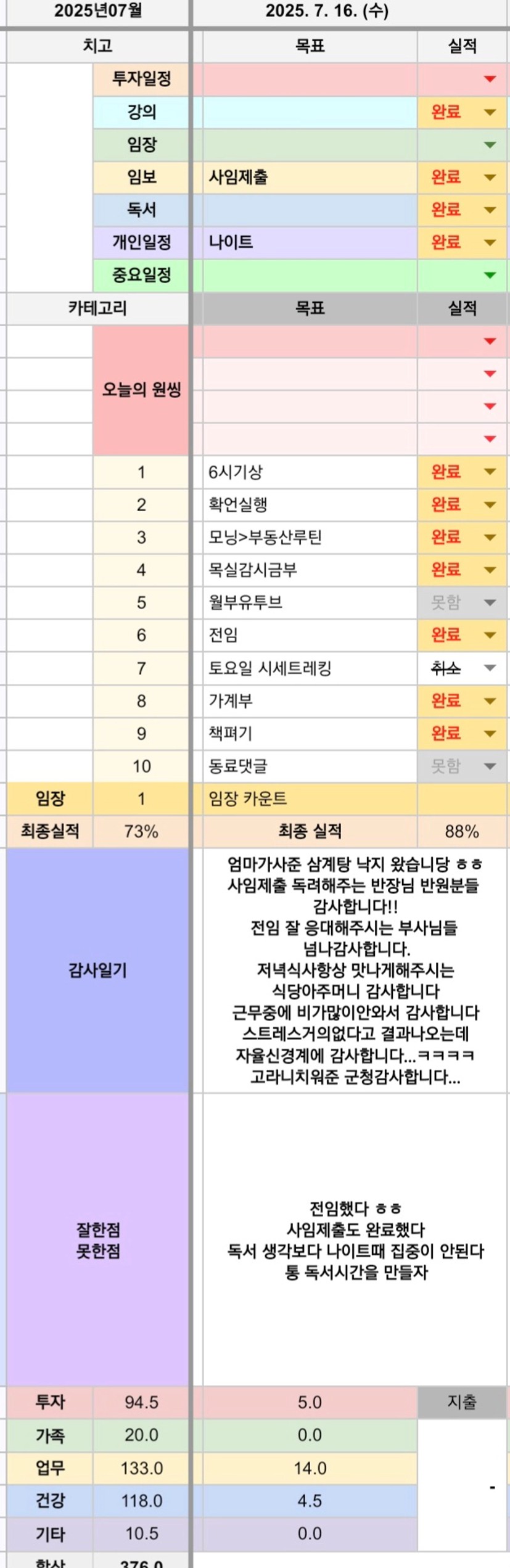 | 2025년07월 | | 2025. 7. 16. (수) | |
|---|---|---|---|
| 치고 | | 목표 | 실적 |
| | 투자일정 | | |
| | 강의 | | 완료 |
| | 임장 | | |
| | 임보 | 사임제출 | 완료 |
| | 독서 | | 완료 |
| | 개인일정 | 나이트 | 완료 |
| | 중요일정 | | |
| 카테고리 | | 목표 | 실적 |
| | 오늘의 원씽 | | |
| | 1 | 6시기상 | 완료 |
| | 2 | 확언실행 | 완료 |
| | 3 | 모닝>부동산루틴 | 완료 |
| | 4 | 목실감시금부 | 완료 |
| | 5 | 월부유투브 | 못함 |
| | 6 | 전임 | 완료 |
| | 7 | 토요일 시세트레킹 | 취소 |
| | 8 | 가계부 | 완료 |
| | 9 | 책펴기 | 완료 |
| | 10 | 동료댓글 | 못함 |
| 임장 | 1 | 임장 카운트 | |
| 최종실적 | 73% | 최종 실적 | 88% |

감사일기

엄마가사준 삼계탕 낙지 왔습니당 ㅎㅎ
사임제출 독려해주는 반장님 반원분들 감사합니다!!
전임 잘 응대해주시는 부사님들 넘나감사합니다.
저녁식사항상 맛나게해주시는 식당아주머니 감사합니다
근무중에 비가많이안와서 감사합니다
스트레스거의없다고 결과나오는데 자율신경계에 감사합니다...ㅋㅋㅋㅋ
고라니치워준 군청감사합니다...

잘한점
못한점

전임했다 ㅎㅎ
사임제출도 완료했다
독서 생각보다 나이트때 집중이 안된다
통 독서시간을 만들자

| 투자 | 94.5 | 5.0 | 지출 |
|---|---|---|---|
| 가족 | 20.0 | 0.0 | |
| 업무 | 133.0 | 14.0 | - |
| 건강 | 118.0 | 4.5 | |
| 기타 | 10.5 | 0.0 | |
| 합산 | 376.0 | | |